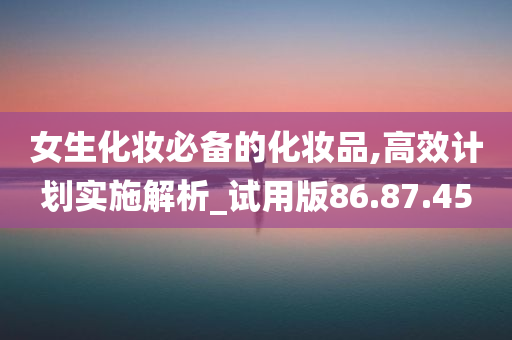 女生化妆必备的化妆品,高效计划实施解析_试用版86.87.45